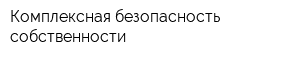 Комплексная безопасность собственности